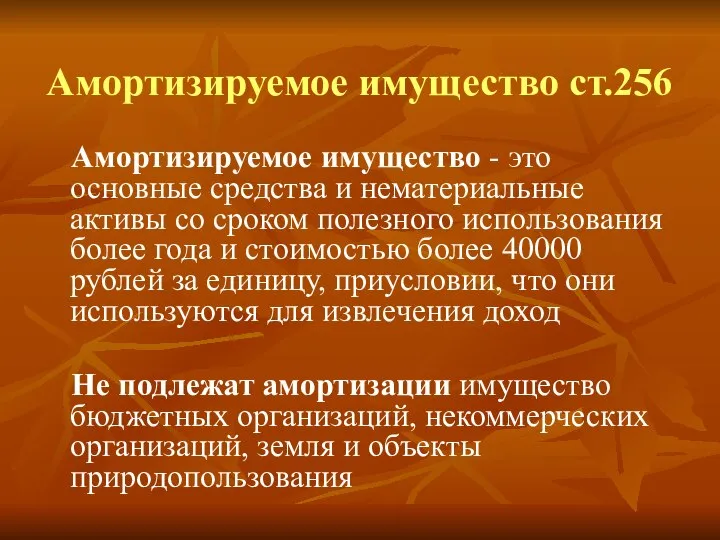 Амортизируемое имущество ст.256

Амортизируемое имущество - это основные средства и нематериальные активы со сроком полезного использования более года и стоимостью более 40000 рублей за единицу, приусловии, что они используются для извлечения доход

Не подлежат амортизации имущество бюджетных организаций, некоммерческих организаций, земля и объекты природопользования